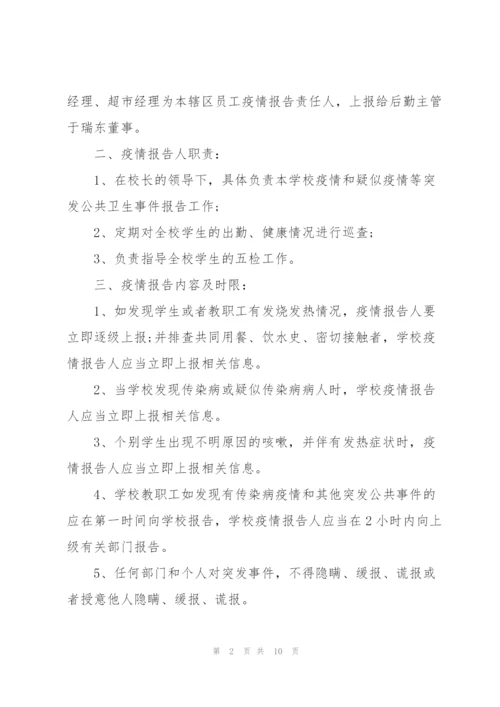 经理、超市经理为本辖区员工疫情报告责任人，上报给后勤主管于瑞东董事。

二、疫情报告人职责：

1、在校长的领导下，具体负责本学校疫情和疑似疫情等突发公共卫生事件报告工作；

2、定期对全校学生的出勤、健康情况进行巡查；

3、负责指导全校学生的五检工作。

三、疫情报告内容及时限：

1、如发现学生或者教职工有发烧发热情况，疫情报告人要立即逐级上报;并排查共同用餐、饮水史、密切接触者，学校疫情报告人应当立即上报相关信息。

2、当学校发现传染病或疑似传染病病人时，学校疫情报告人应当立即上报相关信息。

3、个别学生出现不明原因的咳嗽，并伴有发热症状时，疫情报告人应当立即上报相关信息。

4、学校教职工如发现有传染病疫情和其他突发公共事件的应在第一时间向学校报告，学校疫情报告人应当在2小时内向上级有关部门报告。

5、任何部门和个人对突发事件，不得隐瞒、缓报、谎报或者授意他人隐瞒、缓报、谎报。

第 2 页 共 10 页